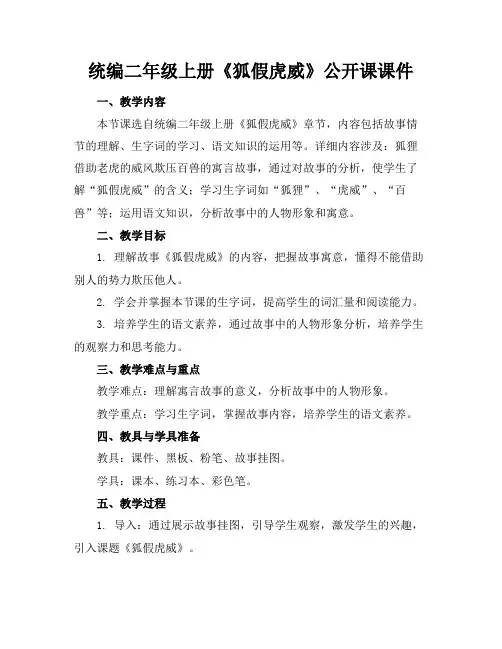 统编二年级上册《狐假虎威》公开课课件

一、教学内容

本节课选自统编二年级上册《狐假虎威》章节，内容包括故事情节的理解、生字词的学习、语文知识的运用等。详细内容涉及：狐狸借助老虎的威风欺压百兽的寓言故事，通过对故事的分析，使学生了解“狐假虎威”的含义；学习生字词如“狐狸”、“虎威”、“百兽”等；运用语文知识，分析故事中的人物形象和寓意。

二、教学目标

1. 理解故事《狐假虎威》的内容，把握故事寓意，懂得不能借助别人的势力欺压他人。

2. 学会并掌握本节课的生字词，提高学生的词汇量和阅读能力。

3. 培养学生的语文素养，通过故事中的人物形象分析，培养学生的观察力和思考能力。

三、教学难点与重点

教学难点：理解寓言故事的意义，分析故事中的人物形象。

教学重点：学习生字词，掌握故事内容，培养学生的语文素养。

四、教具与学具准备

教具：课件、黑板、粉笔、故事挂图。

学具：课本、练习本、彩色笔。

五、教学过程

1. 导入：通过展示故事挂图，引导学生观察，激发学生的兴趣，引入课题《狐假虎威》。